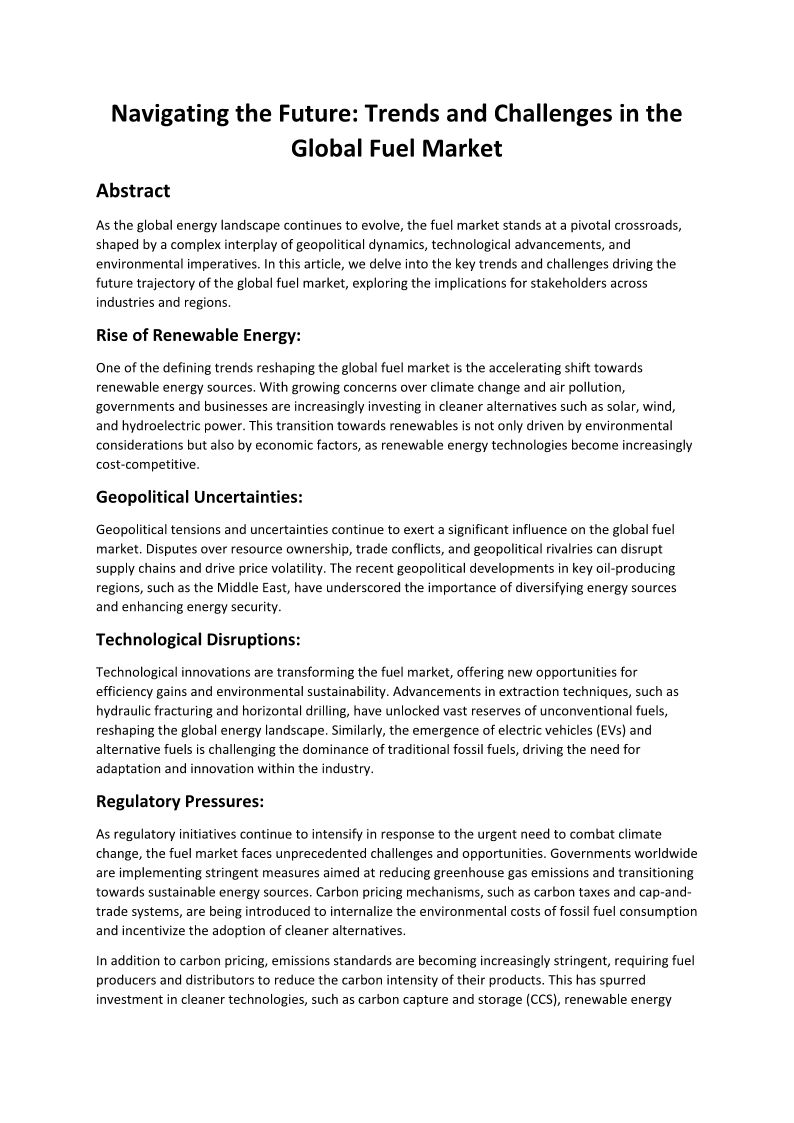 Navigating the Future: Trends and Challenges in the Global Fuel Market

Abstract

As the global energy landscape continues to evolve, the fuel market stands at a pivotal crossroads, shaped by a complex interplay of geopolitical dynamics, technological advancements, and environmental imperatives. In this article, we delve into the key trends and challenges driving the future trajectory of the global fuel market, exploring the implications for stakeholders across industries and regions.

Rise of Renewable Energy:

One of the defining trends reshaping the global fuel market is the accelerating shift towards renewable energy sources. With growing concerns over climate change and air pollution, governments and businesses are increasingly investing in cleaner alternatives such as solar, wind, and hydroelectric power. This transition towards renewables is not only driven by environmental considerations but also by economic factors, as renewable energy technologies become increasingly cost-competitive.

Geopolitical Uncertainties:

Geopolitical tensions and uncertainties continue to exert a significant influence on the global fuel market. Disputes over resource ownership, trade conflicts, and geopolitical rivalries can disrupt supply chains and drive price volatility. The recent geopolitical developments in key oil-producing regions, such as the Middle East, have underscored the importance of diversifying energy sources and enhancing energy security.

Technological Disruptions:

Technological innovations are transforming the fuel market, offering new opportunities for efficiency gains and environmental sustainability. Advancements in extraction techniques, such as hydraulic fracturing and horizontal drilling, have unlocked vast reserves of unconventional fuels, reshaping the global energy landscape. Similarly, the emergence of electric vehicles (EVs) and alternative fuels is challenging the dominance of traditional fossil fuels, driving the need for adaptation and innovation within the industry.

Regulatory Pressures:

As regulatory initiatives continue to intensify in response to the urgent need to combat climate change, the fuel market faces unprecedented challenges and opportunities. Governments worldwide are implementing stringent measures aimed at reducing greenhouse gas emissions and transitioning towards sustainable energy sources. Carbon pricing mechanisms, such as carbon taxes and cap-and-trade systems, are being introduced to internalize the environmental costs of fossil fuel consumption and incentivize the adoption of cleaner alternatives.

In addition to carbon pricing, emissions standards are becoming increasingly stringent, requiring fuel producers and distributors to reduce the carbon intensity of their products. This has spurred investment in cleaner technologies, such as carbon capture and storage (CCS), renewable energy